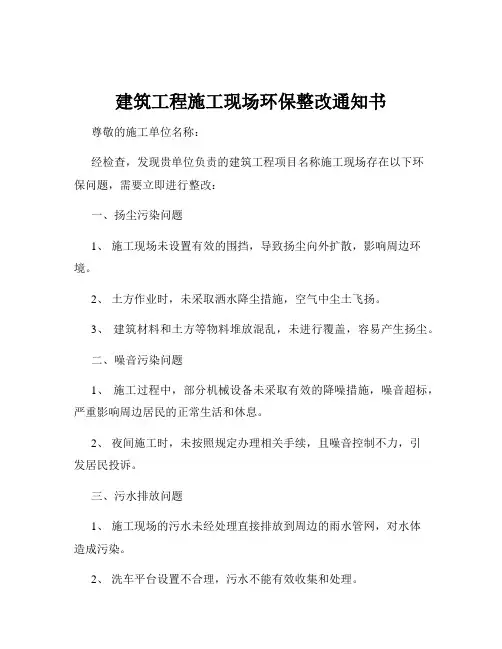 建筑工程施工现场环保整改通知书

尊敬的施工单位名称：

经检查，发现贵单位负责的建筑工程项目名称施工现场存在以下环保问题，需要立即进行整改：

一、扬尘污染问题

1、 施工现场未设置有效的围挡，导致扬尘向外扩散，影响周边环境。

2、 土方作业时，未采取洒水降尘措施，空气中尘土飞扬。

3、 建筑材料和土方等物料堆放混乱，未进行覆盖，容易产生扬尘。

二、噪音污染问题

1、 施工过程中，部分机械设备未采取有效的降噪措施，噪音超标，严重影响周边居民的正常生活和休息。

2、 夜间施工时，未按照规定办理相关手续，且噪音控制不力，引发居民投诉。

三、污水排放问题

1、 施工现场的污水未经处理直接排放到周边的雨水管网，对水体造成污染。

2、 洗车平台设置不合理，污水不能有效收集和处理。